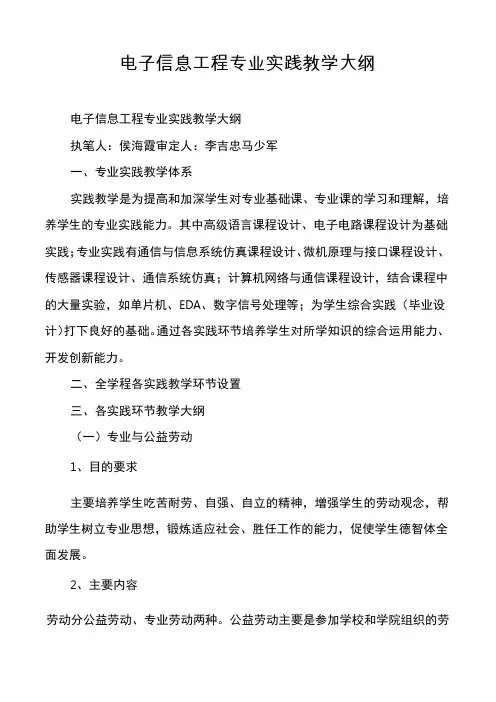 电子信息工程专业实践教学大纲

电子信息工程专业实践教学大纲

执笔人：侯海霞审定人：李吉忠马少军

一、专业实践教学体系

实践教学是为提高和加深学生对专业基础课、专业课的学习和理解，培养学生的专业实践能力。其中高级语言课程设计、电子电路课程设计为基础实践；专业实践有通信与信息系统仿真课程设计、微机原理与接口课程设计、传感器课程设计、通信系统仿真；计算机网络与通信课程设计，结合课程中的大量实验，如单片机、EDA、数字信号处理等；为学生综合实践（毕业设计）打下良好的基础。通过各实践环节培养学生对所学知识的综合运用能力、开发创新能力。

二、全学程各实践教学环节设置

三、各实践环节教学大纲

（一）专业与公益劳动

1、目的要求

主要培养学生吃苦耐劳、自强、自立的精神，增强学生的劳动观念，帮助学生树立专业思想，锻炼适应社会、胜任工作的能力，促使学生德智体全面发展。

2、主要内容

劳动分公益劳动、专业劳动两种。公益劳动主要是参加学校和学院组织的劳